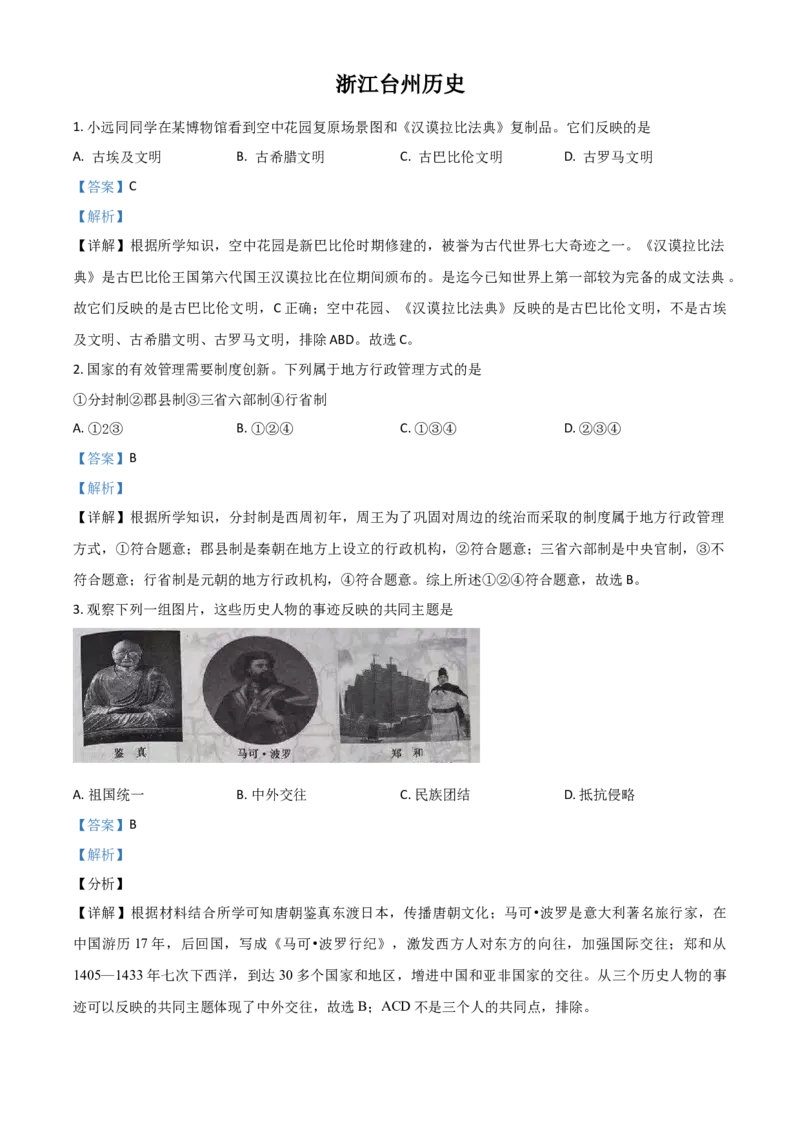 浙江台州历史

1. 小远同同学在某博物馆看到空中花园复原场景图和《汉谟拉比法典》复制品。它们反映的是

A. 古埃及文明　　B. 古希腊文明　　C. 古巴比伦文明　　D. 古罗马文明

【答案】C

【解析】

【详解】根据所学知识，空中花园是新巴比伦时期修建的，被誉为古代世界七大奇迹之一。《汉谟拉比法典》是古巴比伦王国第六代国王汉谟拉比在位期间颁布的。是迄今已知世界上第一部较为完备的成文法典。故它们反映的是古巴比伦文明，C 正确；空中花园、《汉谟拉比法典》反映的是古巴比伦文明，不是古埃及文明、古希腊文明、古罗马文明，排除 ABD。故选 C。

2. 国家的有效管理需要制度创新。下列属于地方行政管理方式的是

①分封制②郡县制③三省六部制④行省制

A. ①2③　　B. ①②④　　C. ①③④　　D. ②③④

【答案】B

【解析】

【详解】根据所学知识，分封制是西周初年，周王为了巩固对周边的统治而采取的制度属于地方行政管理方式，①符合题意；郡县制是秦朝在地方上设立的行政机构，②符合题意；三省六部制是中央官制，③不符合题意；行省制是元朝的地方行政机构，④符合题意。综上所述①②④符合题意，故选 B。

3. 观察下列一组图片，这些历史人物的事迹反映的共同主题是

鉴　真　　马可·波罗　　郑　和

A. 祖国统一　　B. 中外交往　　C. 民族团结　　D. 抵抗侵略

【答案】B

【解析】

【分析】

【详解】根据材料结合所学可知唐朝鉴真东渡日本，传播唐朝文化；马可•波罗是意大利著名旅行家，在中国游历 17 年，后回国，写成《马可•波罗行纪》，激发西方人对东方的向往，加强国际交往；郑和从 1405—1433 年七次下西洋，到达 30 多个国家和地区，增进中国和亚非国家的交往。从三个历史人物的事迹可以反映的共同主题体现了中外交往，故选 B；ACD 不是三个人的共同点，排除。